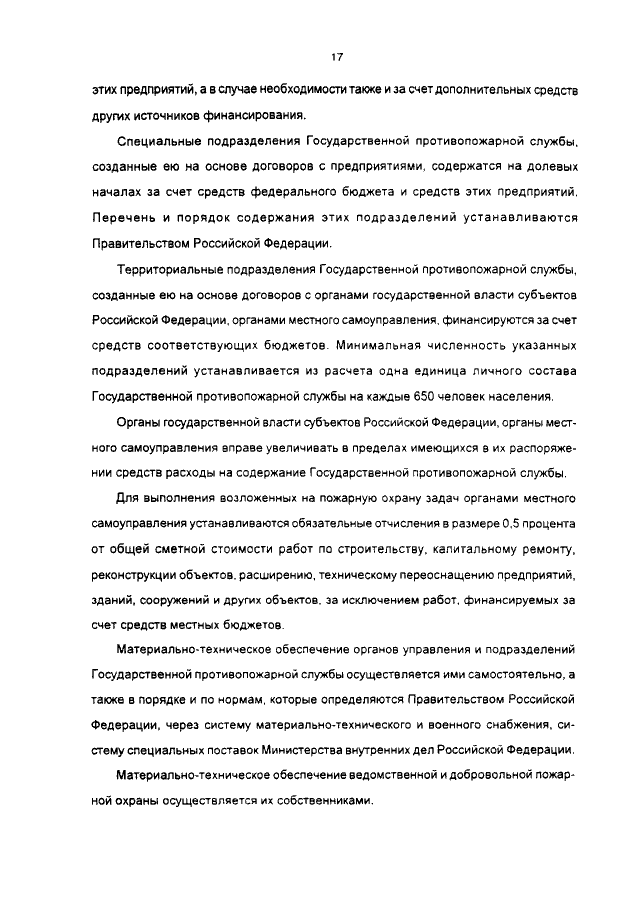 17

этих предприятий, а в случае необходимости также и за счет дополнительных средств других источников финансирования.

Специальные подразделения Государственной противопожарной службы, созданные ею на основе договоров с предприятиями, содержатся на долевых началах за счет средств федерального бюджета и средств этих предприятий. Перечень и порядок содержания этих подразделений устанавливаются Правительством Российской Федерации.

Территориальные подразделения Государственной противопожарной службы, созданные ею на основе договоров с органами государственной власти субъектов Российской Федерации, органами местного самоуправления, финансируются за счет средств соответствующих бюджетов. Минимальная численность указанных подразделений устанавливается из расчета одна единица личного состава Государственной противопожарной службы на каждые 650 человек населения.

Органы государственной власти субъектов Российской Федерации, органы местного самоуправления вправе увеличивать в пределах имеющихся в их распоряжении средств расходы на содержание Государственной противопожарной службы.

Для выполнения возложенных на пожарную охрану задач органами местного самоуправления устанавливаются обязательные отчисления в размере 0,5 процента от общей сметной стоимости работ по строительству, капитальному ремонту, реконструкции объектов, расширению, техническому переоснащению предприятий, зданий, сооружений и других объектов, за исключением работ, финансируемых за счет средств местных бюджетов.

Материально-техническое обеспечение органов управления и подразделений Государственной противопожарной службы осуществляется ими самостоятельно, а также в порядке и по нормам, которые определяются Правительством Российской Федерации, через систему материально-технического и военного снабжения, систему специальных поставок Министерства внутренних дел Российской Федерации.

Материально-техническое обеспечение ведомственной и добровольной пожарной охраны осуществляется их собственниками.